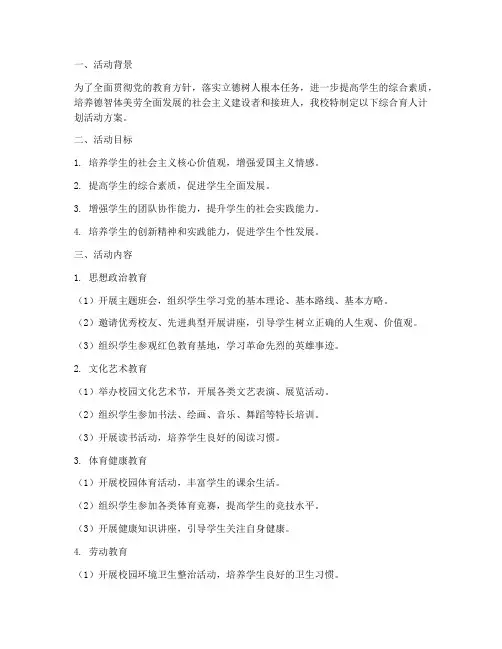 一、活动背景

为了全面贯彻党的教育方针，落实立德树人根本任务，进一步提高学生的综合素质，培养德智体美劳全面发展的社会主义建设者和接班人，我校特制定以下综合育人计划活动方案。

二、活动目标

1. 培养学生的社会主义核心价值观，增强爱国主义情感。

2. 提高学生的综合素质，促进学生全面发展。

3. 增强学生的团队协作能力，提升学生的社会实践能力。

4. 培养学生的创新精神和实践能力，促进学生个性发展。

三、活动内容

1. 思想政治教育

（1）开展主题班会，组织学生学习党的基本理论、基本路线、基本方略。

（2）邀请优秀校友、先进典型开展讲座，引导学生树立正确的人生观、价值观。

（3）组织学生参观红色教育基地，学习革命先烈的英雄事迹。

2. 文化艺术教育

（1）举办校园文化艺术节，开展各类文艺表演、展览活动。

（2）组织学生参加书法、绘画、音乐、舞蹈等特长培训。

（3）开展读书活动，培养学生良好的阅读习惯。

3. 体育健康教育

（1）开展校园体育活动，丰富学生的课余生活。

（2）组织学生参加各类体育竞赛，提高学生的竞技水平。

（3）开展健康知识讲座，引导学生关注自身健康。

4. 劳动教育

（1）开展校园环境卫生整治活动，培养学生良好的卫生习惯。